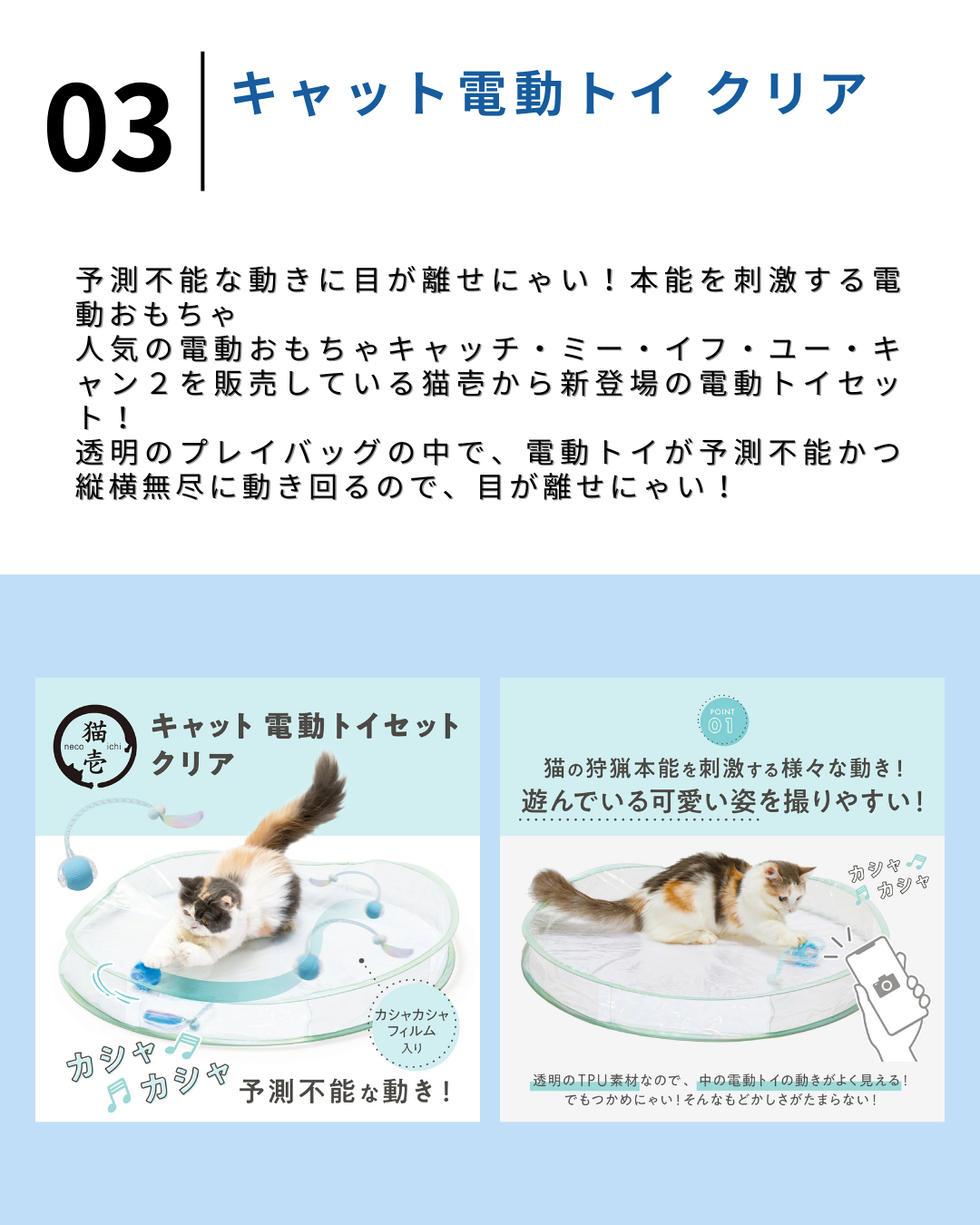 03

キャット電動トイ クリア

予測不能な動きに目が離せにゃい！本能を刺激する電動おもちゃ
人気の電動おもちゃキャッチ・ミー・イフ・ユー・キャン2を販売している猫壱から新登場の電動トイセット！
透明のプレイバッグの中で、電動トイが予測不能かつ縦横無尽に動き回るので、目が離せにゃい！

猫壱
neco ichi

キャット 電動トイセット
クリア

カシャカシャ
フィルム
入り

カシャ
カシャ

予測不能な動き！

POINT
01

猫の狩猟本能を刺激する様々な動き！
遊んでいる可愛い姿を撮りやすい！

カシャ
カシャ

透明のTPU素材なので、中の電動トイの動きがよく見える！
でもつかめにゃい！そんなもどかしさがたまらない！